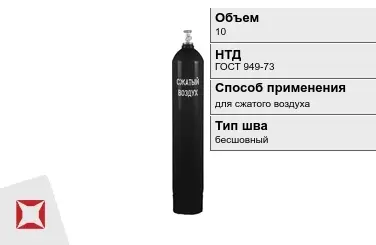 СЖАТЫЙ ВОЗДУХ

Объем
10

НТД
ГОСТ 949-73

Способ применения
для сжатого воздуха

Тип шва
бесшовный